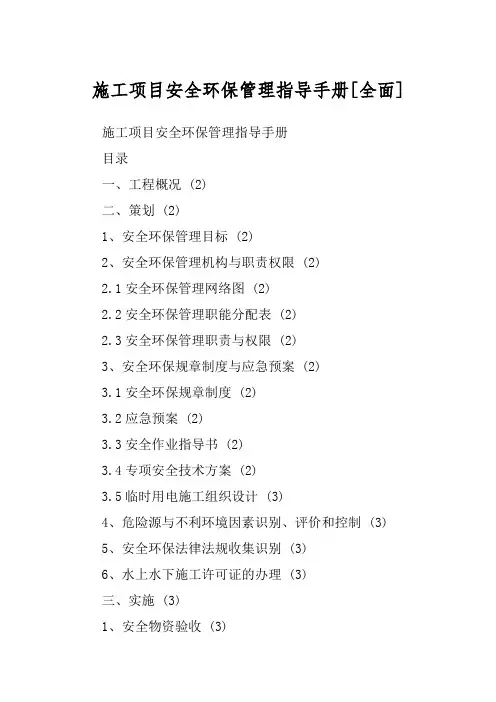 施工项目安全环保管理指导手册[全面]

施工项目安全环保管理指导手册

目录

一、工程概况 (2)

二、策划 (2)

1、安全环保管理目标 (2)

2、安全环保管理机构与职责权限 (2)

2.1 安全环保管理网络图 (2)

2.2 安全环保管理职能分配表 (2)

2.3 安全环保管理职责与权限 (2)

3、安全环保规章制度与应急预案 (2)

3.1 安全环保规章制度 (2)

3.2 应急预案 (2)

3.3 安全作业指导书 (2)

3.4 专项安全技术方案 (2)

3.5 临时用电施工组织设计 (3)

4、危险源与不利环境因素识别、评价和控制 (3)

5、安全环保法律法规收集识别 (3)

6、水上水下施工许可证的办理 (3)

三、实施 (3)

1、安全物资验收 (3)